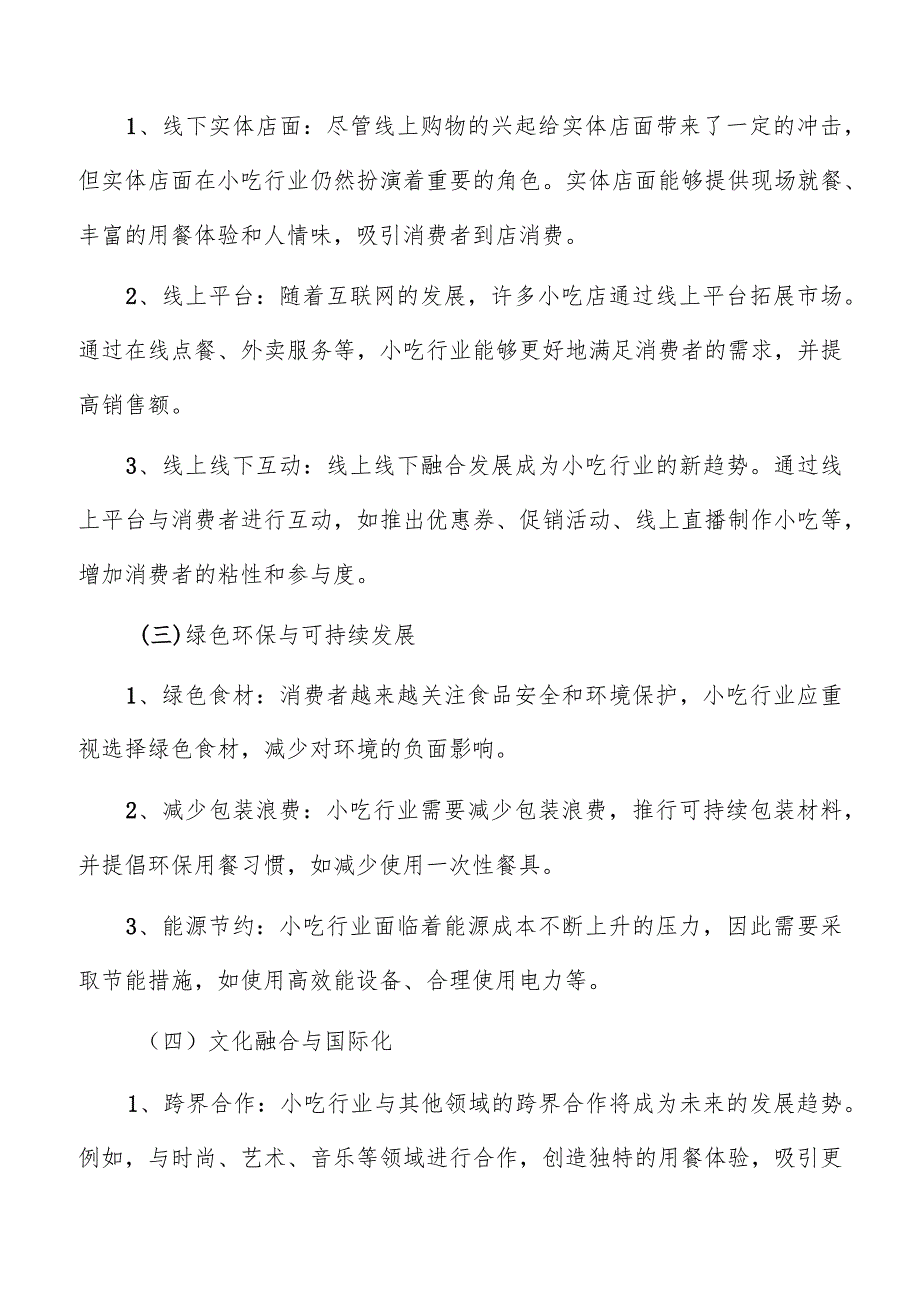 1、线下实体店面：尽管线上购物的兴起给实体店面带来了一定的冲击，但实体店面在小吃行业仍然扮演着重要的角色。实体店面能够提供现场就餐、丰富的用餐体验和人情味，吸引消费者到店消费。

2、线上平台：随着互联网的发展，许多小吃店通过线上平台拓展市场。通过在线点餐、外卖服务等，小吃行业能够更好地满足消费者的需求，并提高销售额。

3、线上线下互动：线上线下融合发展成为小吃行业的新趋势。通过线上平台与消费者进行互动，如推出优惠券、促销活动、线上直播制作小吃等，增加消费者的粘性和参与度。

(三)绿色环保与可持续发展

1、绿色食材：消费者越来越关注食品安全和环境保护，小吃行业应重视选择绿色食材，减少对环境的负面影响。

2、减少包装浪费：小吃行业需要减少包装浪费，推行可持续包装材料，并提倡环保用餐习惯，如减少使用一次性餐具。

3、能源节约：小吃行业面临着能源成本不断上升的压力，因此需要采取节能措施，如使用高效能设备、合理使用电力等。

（四）文化融合与国际化

1、跨界合作：小吃行业与其他领域的跨界合作将成为未来的发展趋势。例如，与时尚、艺术、音乐等领域进行合作，创造独特的用餐体验，吸引更